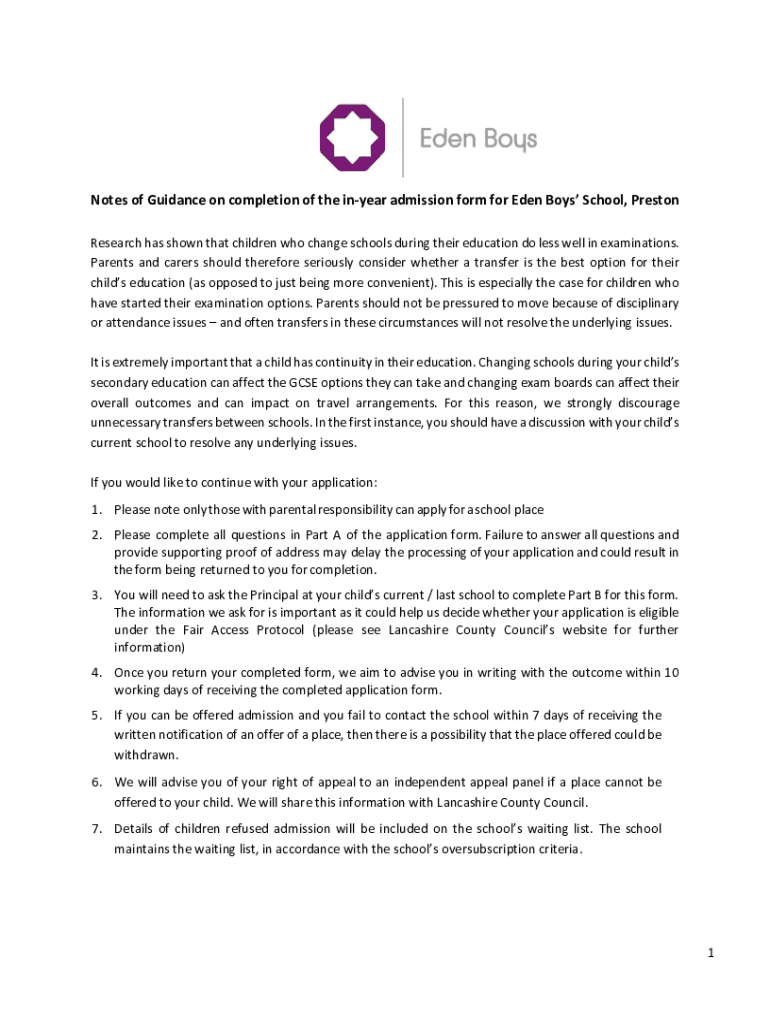 Eden Boys

Notes of Guidance on completion of the in-year admission form for Eden Boys' School, Preston

Research has shown that children who change schools during their education do less well in examinations. Parents and carers should therefore seriously consider whether a transfer is the best option for their child's education (as opposed to just being more convenient). This is especially the case for children who have started their examination options. Parents should not be pressured to move because of disciplinary or attendance issues – and often transfers in these circumstances will not resolve the underlying issues.

It is extremely important that a child has continuity in their education. Changing schools during your child's secondary education can affect the GCSE options they can take and changing exam boards can affect their overall outcomes and can impact on travel arrangements. For this reason, we strongly discourage unnecessary transfers between schools. In the first instance, you should have a discussion with your child's current school to resolve any underlying issues.

If you would like to continue with your application:

1. Please note only those with parental responsibility can apply for a school place
2. Please complete all questions in Part A of the application form. Failure to answer all questions and provide supporting proof of address may delay the processing of your application and could result in the form being returned to you for completion.
3. You will need to ask the Principal at your child's current / last school to complete Part B for this form. The information we ask for is important as it could help us decide whether your application is eligible under the Fair Access Protocol (please see Lancashire County Council's website for further information)
4. Once you return your completed form, we aim to advise you in writing with the outcome within 10 working days of receiving the completed application form.
5. If you can be offered admission and you fail to contact the school within 7 days of receiving the written notification of an offer of a place, then there is a possibility that the place offered could be withdrawn.
6. We will advise you of your right of appeal to an independent appeal panel if a place cannot be offered to your child. We will share this information with Lancashire County Council.
7. Details of children refused admission will be included on the school's waiting list. The school maintains the waiting list, in accordance with the school's oversubscription criteria.

1